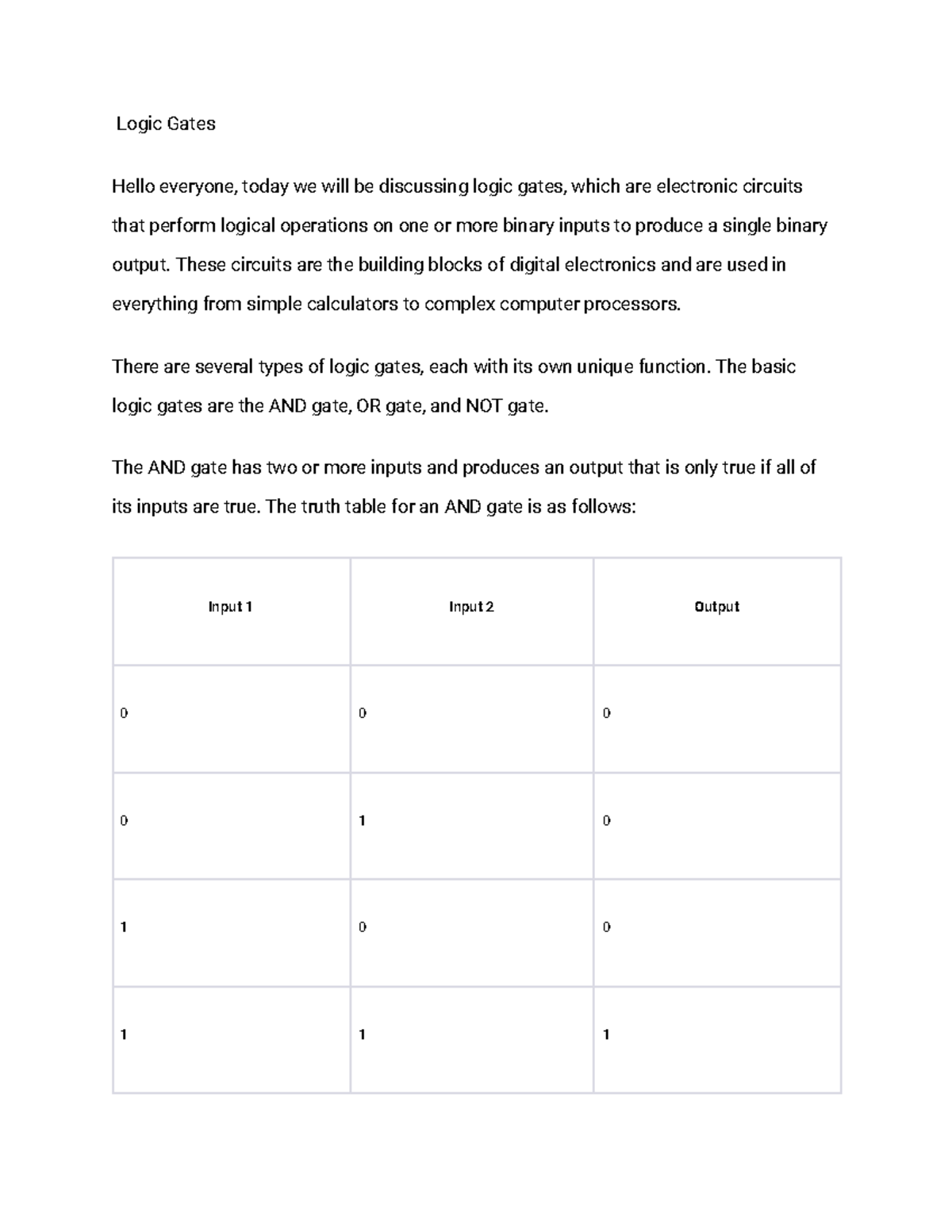 Logic Gates

Hello everyone, today we will be discussing logic gates, which are electronic circuits that perform logical operations on one or more binary inputs to produce a single binary output. These circuits are the building blocks of digital electronics and are used in everything from simple calculators to complex computer processors.

There are several types of logic gates, each with its own unique function. The basic logic gates are the AND gate, OR gate, and NOT gate.

The AND gate has two or more inputs and produces an output that is only true if all of its inputs are true. The truth table for an AND gate is as follows:

| Input 1 | Input 2 | Output |
|---|---|---|
| 0 | 0 | 0 |
| 0 | 1 | 0 |
| 1 | 0 | 0 |
| 1 | 1 | 1 |